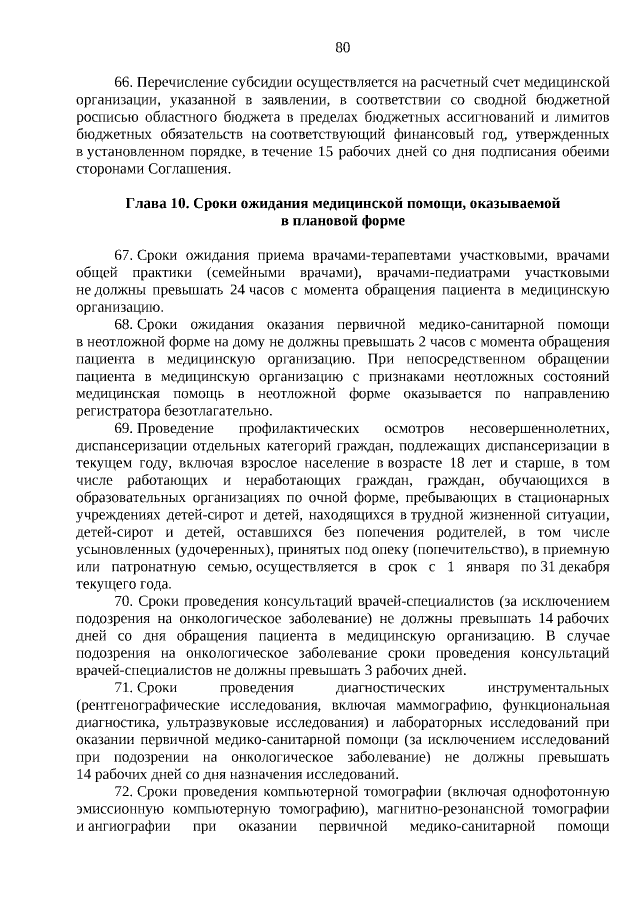 80

66. Перечисление субсидии осуществляется на расчетный счет медицинской организации, указанной в заявлении, в соответствии со сводной бюджетной росписью областного бюджета в пределах бюджетных ассигнований и лимитов бюджетных обязательств на соответствующий финансовый год, утвержденных в установленном порядке, в течение 15 рабочих дней со дня подписания обеими сторонами Соглашения.

Глава 10. Сроки ожидания медицинской помощи, оказываемой в плановой форме

67. Сроки ожидания приема врачами-терапевтами участковыми, врачами общей практики (семейными врачами), врачами-педиатрами участковыми не должны превышать 24 часов с момента обращения пациента в медицинскую организацию.

68. Сроки ожидания оказания первичной медико-санитарной помощи в неотложной форме на дому не должны превышать 2 часов с момента обращения пациента в медицинскую организацию. При непосредственном обращении пациента в медицинскую организацию с признаками неотложных состояний медицинская помощь в неотложной форме оказывается по направлению регистратора безотлагательно.

69. Проведение профилактических осмотров несовершеннолетних, диспансеризации отдельных категорий граждан, подлежащих диспансеризации в текущем году, включая взрослое население в возрасте 18 лет и старше, в том числе работающих и неработающих граждан, граждан, обучающихся в образовательных организациях по очной форме, пребывающих в стационарных учреждениях детей-сирот и детей, находящихся в трудной жизненной ситуации, детей-сирот и детей, оставшихся без попечения родителей, в том числе усыновленных (удочеренных), принятых под опеку (попечительство), в приемную или патронатную семью, осуществляется в срок с 1 января по 31 декабря текущего года.

70. Сроки проведения консультаций врачей-специалистов (за исключением подозрения на онкологическое заболевание) не должны превышать 14 рабочих дней со дня обращения пациента в медицинскую организацию. В случае подозрения на онкологическое заболевание сроки проведения консультаций врачей-специалистов не должны превышать 3 рабочих дней.

71. Сроки проведения диагностических инструментальных (рентгенографические исследования, включая маммографию, функциональная диагностика, ультразвуковые исследования) и лабораторных исследований при оказании первичной медико-санитарной помощи (за исключением исследований при подозрении на онкологическое заболевание) не должны превышать 14 рабочих дней со дня назначения исследований.

72. Сроки проведения компьютерной томографии (включая однофотонную эмиссионную компьютерную томографию), магнитно-резонансной томографии и ангиографии при оказании первичной медико-санитарной помощи